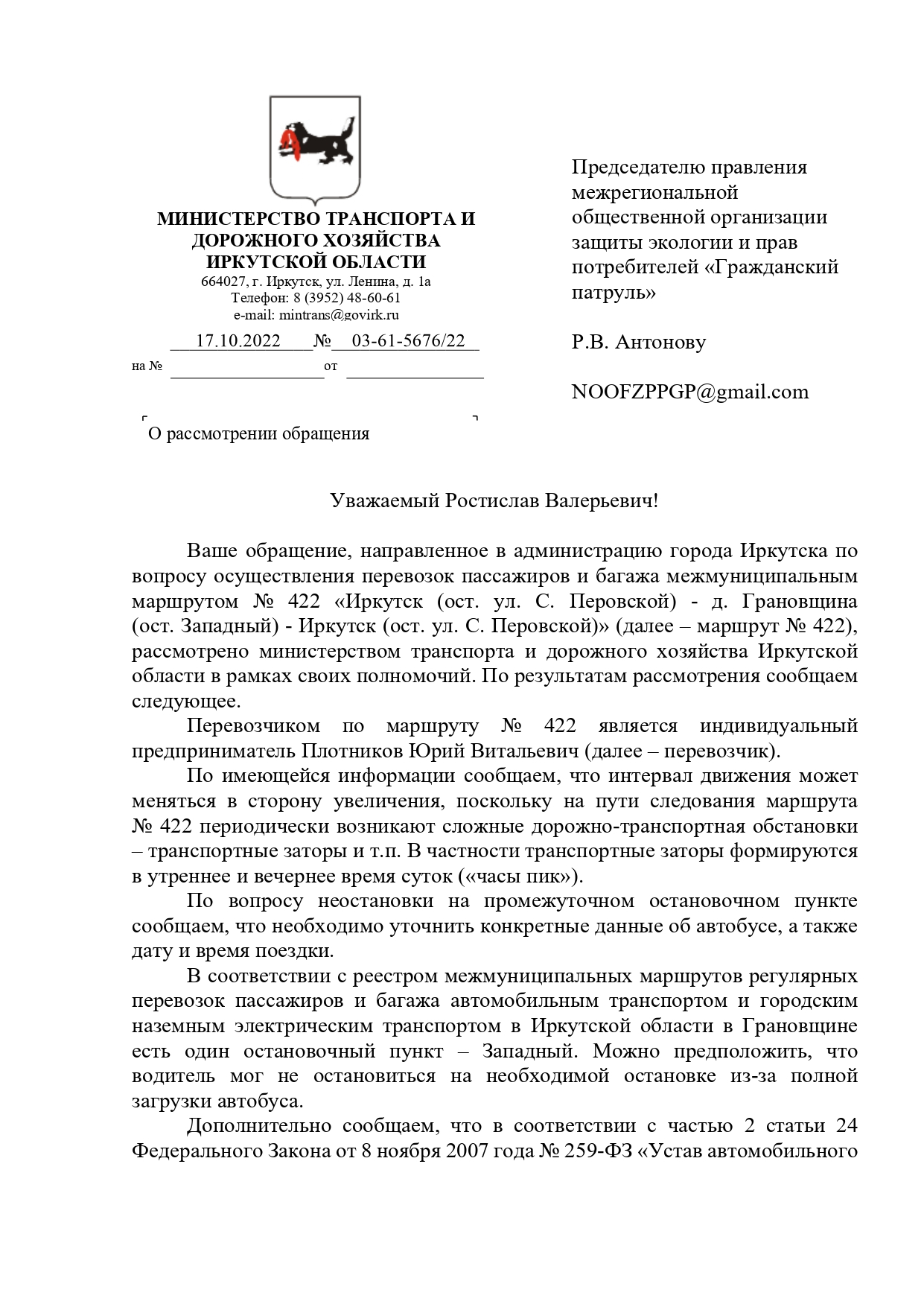 МИНИСТЕРСТВО ТРАНСПОРТА И ДОРОЖНОГО ХОЗЯЙСТВА ИРКУТСКОЙ ОБЛАСТИ
664027, г. Иркутск, ул. Ленина, д. 1а
Телефон: 8 (3952) 48-60-61
e-mail: mintrans@govirk.ru
17.10.2022 № 03-61-5676/22
на № от

О рассмотрении обращения

Председателю правления межрегиональной общественной организации защиты экологии и прав потребителей «Гражданский патруль»

Р.В. Антонову

NOOFZPPGP@gmail.com

Уважаемый Ростислав Валерьевич!

Ваше обращение, направленное в администрацию города Иркутска по вопросу осуществления перевозок пассажиров и багажа межмуниципальным маршрутом № 422 «Иркутск (ост. ул. С. Перовской) - д. Грановщина (ост. Западный) - Иркутск (ост. ул. С. Перовской)» (далее – маршрут № 422), рассмотрено министерством транспорта и дорожного хозяйства Иркутской области в рамках своих полномочий. По результатам рассмотрения сообщаем следующее.

Перевозчиком по маршруту № 422 является индивидуальный предприниматель Плотников Юрий Витальевич (далее – перевозчик).

По имеющейся информации сообщаем, что интервал движения может меняться в сторону увеличения, поскольку на пути следования маршрута № 422 периодически возникают сложные дорожно-транспортная обстановки – транспортные заторы и т.п. В частности транспортные заторы формируются в утреннее и вечернее время суток («часы пик»).

По вопросу неостановки на промежуточном остановочном пункте сообщаем, что необходимо уточнить конкретные данные об автобусе, а также дату и время поездки.

В соответствии с реестром межмуниципальных маршрутов регулярных перевозок пассажиров и багажа автомобильным транспортом и городским наземным электрическим транспортом в Иркутской области в Грановщине есть один остановочный пункт – Западный. Можно предположить, что водитель мог не остановиться на необходимой остановке из-за полной загрузки автобуса.

Дополнительно сообщаем, что в соответствии с частью 2 статьи 24 Федерального Закона от 8 ноября 2007 года № 259-ФЗ «Устав автомобильного